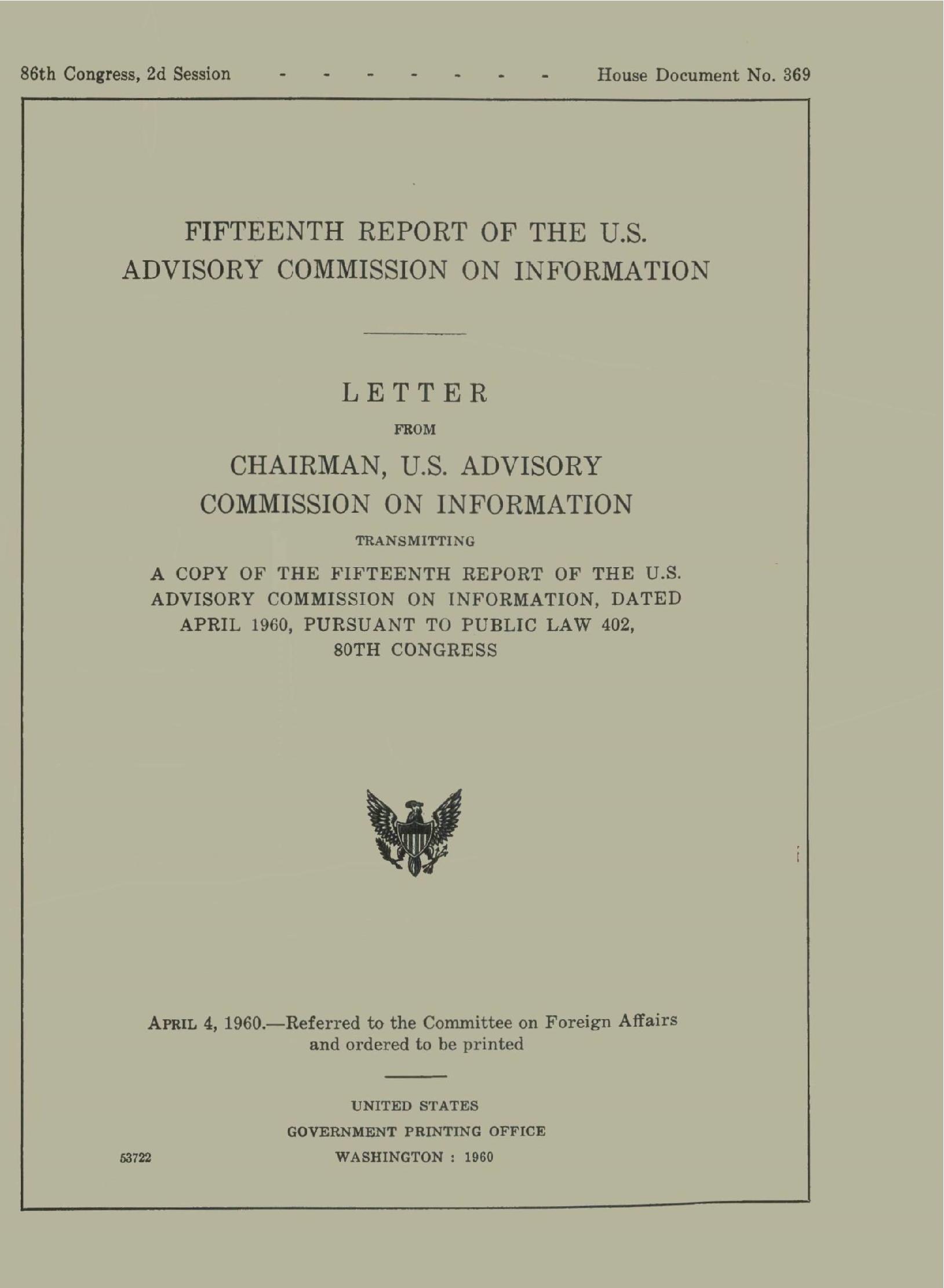 86th Congress, 2d Session - - - - - - - House Document No. 369

FIFTEENTH REPORT OF THE U.S. ADVISORY COMMISSION ON INFORMATION

LETTER

FROM

CHAIRMAN, U.S. ADVISORY COMMISSION ON INFORMATION

TRANSMITTING

A COPY OF THE FIFTEENTH REPORT OF THE U.S. ADVISORY COMMISSION ON INFORMATION, DATED APRIL 1960, PURSUANT TO PUBLIC LAW 402, 80TH CONGRESS

APRIL 4, 1960.—Referred to the Committee on Foreign Affairs and ordered to be printed

UNITED STATES
GOVERNMENT PRINTING OFFICE
53722 WASHINGTON : 1960